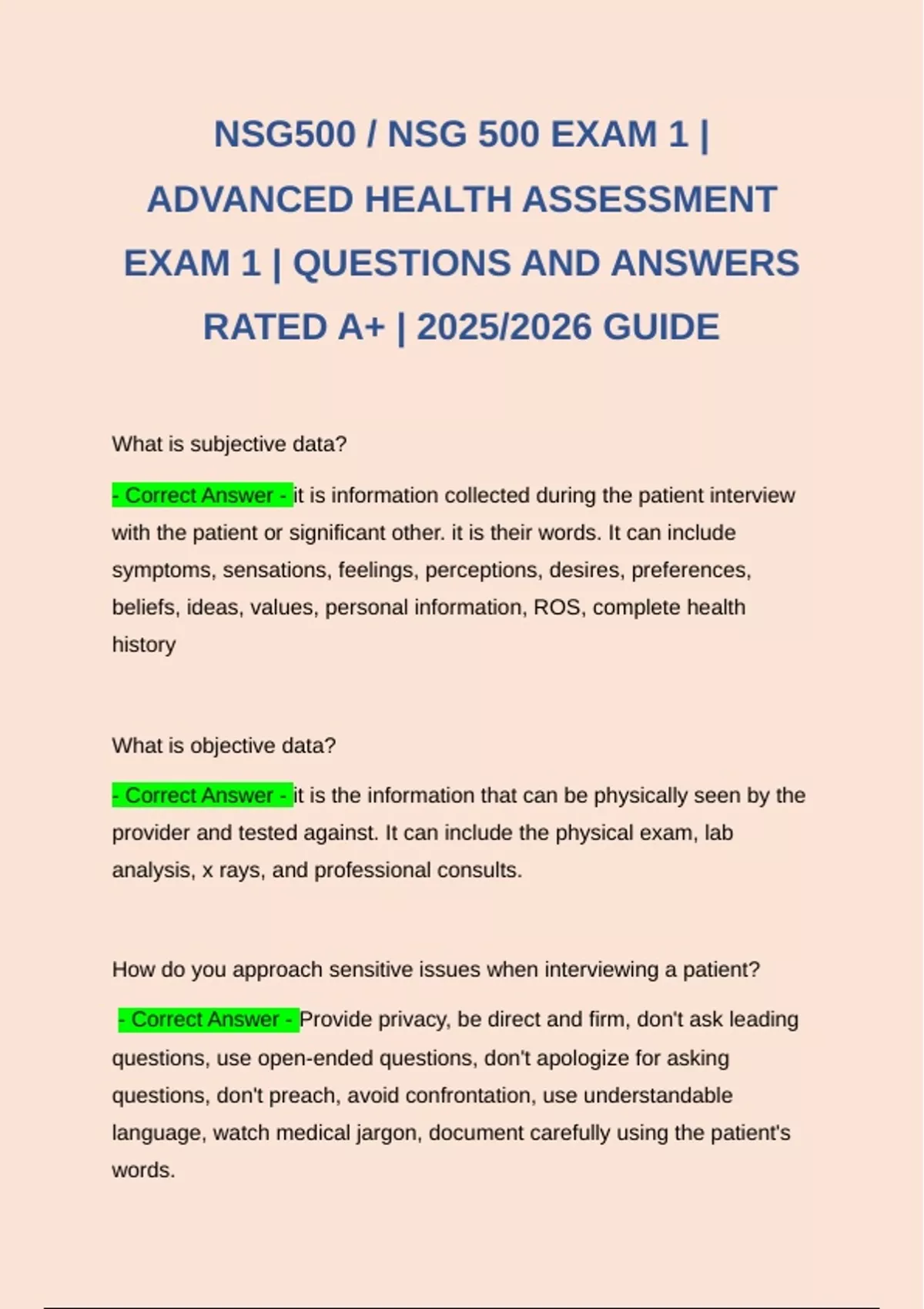 NSG500 / NSG 500 EXAM 1 | ADVANCED HEALTH ASSESSMENT EXAM 1 | QUESTIONS AND ANSWERS RATED A+ | 2025/2026 GUIDE

What is subjective data?

- Correct Answer - it is information collected during the patient interview with the patient or significant other. it is their words. It can include symptoms, sensations, feelings, perceptions, desires, preferences, beliefs, ideas, values, personal information, ROS, complete health history

What is objective data?

- Correct Answer - it is the information that can be physically seen by the provider and tested against. It can include the physical exam, lab analysis, x rays, and professional consults.

How do you approach sensitive issues when interviewing a patient?

- Correct Answer - Provide privacy, be direct and firm, don't ask leading questions, use open-ended questions, don't apologize for asking questions, don't preach, avoid confrontation, use understandable language, watch medical jargon, document carefully using the patient's words.